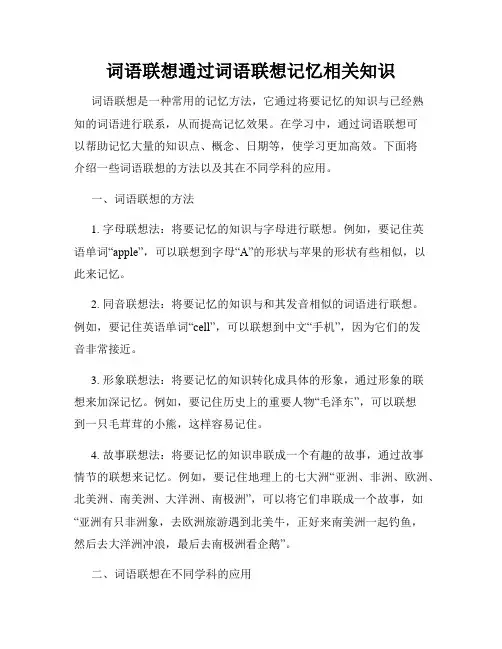 词语联想通过词语联想记忆相关知识

词语联想是一种常用的记忆方法，它通过将要记忆的知识与已经熟知的词语进行联系，从而提高记忆效果。在学习中，通过词语联想可以帮助记忆大量的知识点、概念、日期等，使学习更加高效。下面将介绍一些词语联想的方法以及其在不同学科的应用。

一、词语联想的方法

1. 字母联想法：将要记忆的知识与字母进行联想。例如，要记住英语单词“apple”，可以联想到字母“A”的形状与苹果的形状有些相似，以此来记忆。

2. 同音联想法：将要记忆的知识与和其发音相似的词语进行联想。例如，要记住英语单词“cell”，可以联想到中文“手机”，因为它们的发音非常接近。

3. 形象联想法：将要记忆的知识转化成具体的形象，通过形象的联想来加深记忆。例如，要记住历史上的重要人物“毛泽东”，可以联想到一只毛茸茸的小熊，这样容易记住。

4. 故事联想法：将要记忆的知识串联成一个有趣的故事，通过故事情节的联想来记忆。例如，要记住地理上的七大洲“亚洲、非洲、欧洲、北美洲、南美洲、大洋洲、南极洲”，可以将它们串联成一个故事，如“亚洲有只非洲象，去欧洲旅游遇到北美牛，正好来南美洲一起钓鱼，然后去大洋洲冲浪，最后去南极洲看企鹅”。

二、词语联想在不同学科的应用